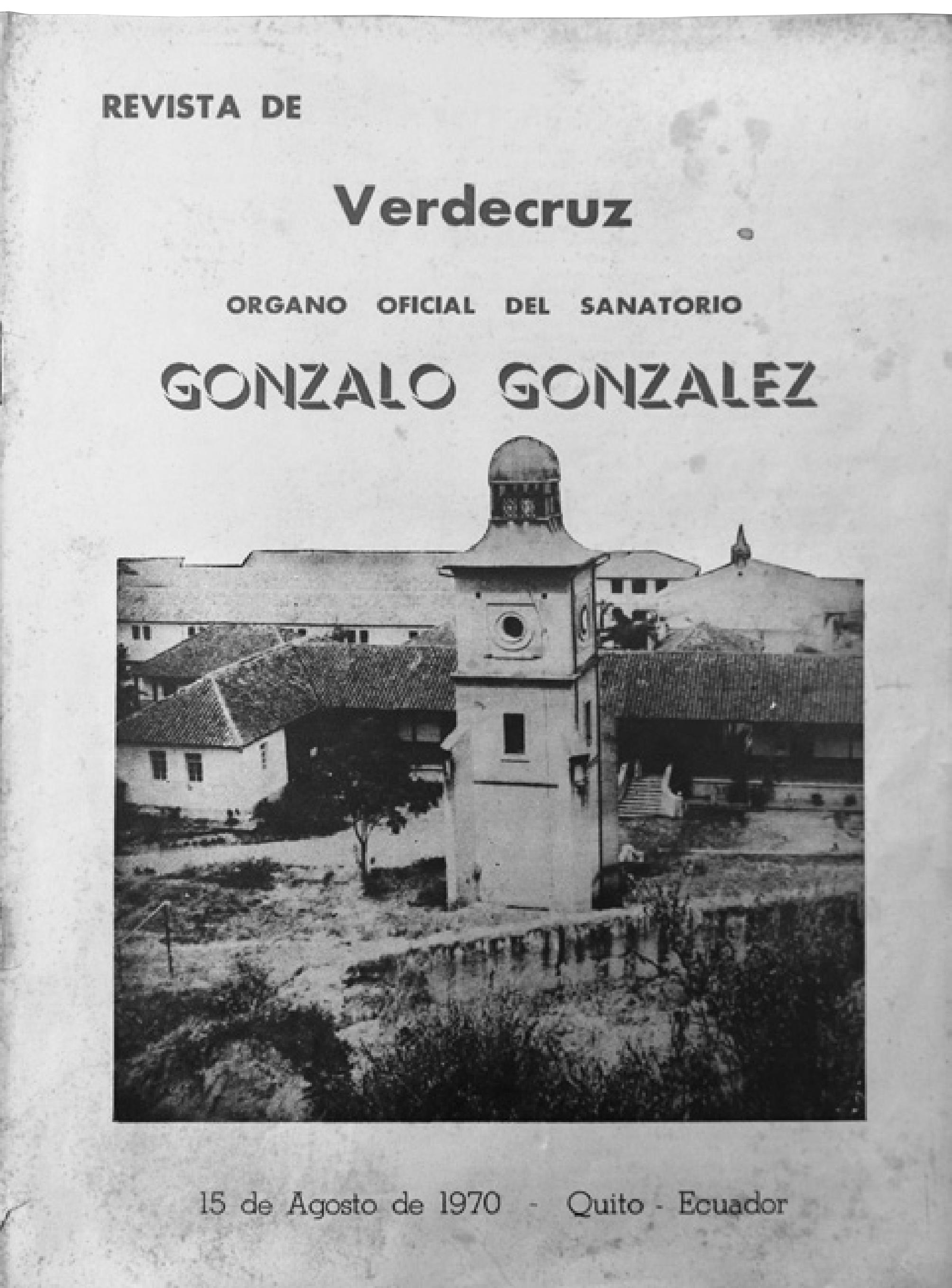 REVISTA DE

Verdecruz

ORGANO OFICIAL DEL SANATORIO

GONZALO GONZALEZ

15 de Agosto de 1970 - Quito - Ecuador